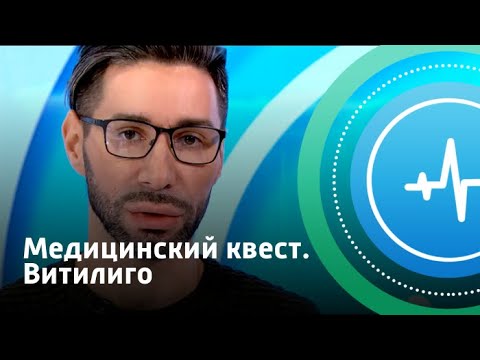 Медицинский квест.
Витилиго